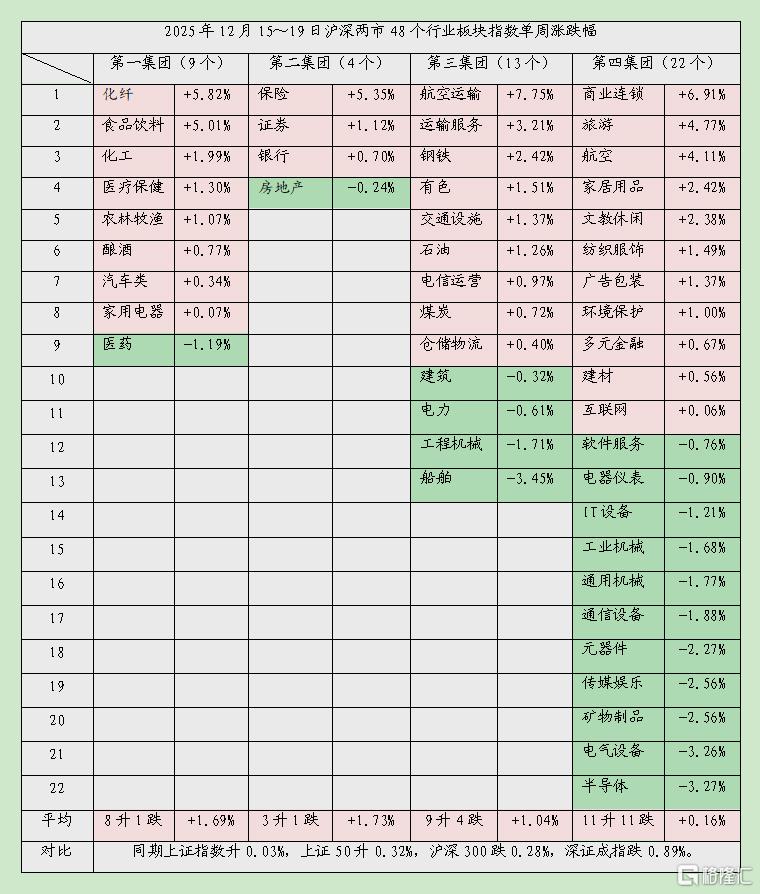 2025年12月15～19日沪深两市48个行业板块指数单周涨跌幅

| | 第一集团（9个） | | 第二集团（4个） | | 第三集团（13个） | | 第四集团（22个） | |
|---|---|---|---|---|---|---|---|---|
| 1 | 化纤 | +5.82% | 保险 | +5.35% | 航空运输 | +7.75% | 商业连锁 | +6.91% |
| 2 | 食品饮料 | +5.01% | 证券 | +1.12% | 运输服务 | +3.21% | 旅游 | +4.77% |
| 3 | 化工 | +1.99% | 银行 | +0.70% | 钢铁 | +2.42% | 航空 | +4.11% |
| 4 | 医疗保健 | +1.30% | 房地产 | -0.24% | 有色 | +1.51% | 家居用品 | +2.42% |
| 5 | 农林牧渔 | +1.07% | | | 交通设施 | +1.37% | 文教休闲 | +2.38% |
| 6 | 酿酒 | +0.77% | | | 石油 | +1.26% | 纺织服饰 | +1.49% |
| 7 | 汽车类 | +0.34% | | | 电信运营 | +0.97% | 广告包装 | +1.37% |
| 8 | 家用电器 | +0.07% | | | 煤炭 | +0.72% | 环境保护 | +1.00% |
| 9 | 医药 | -1.19% | | | 仓储物流 | +0.40% | 多元金融 | +0.67% |
| 10 | | | | | 建筑 | -0.32% | 建材 | +0.56% |
| 11 | | | | | 电力 | -0.61% | 互联网 | +0.06% |
| 12 | | | | | 工程机械 | -1.71% | 软件服务 | -0.76% |
| 13 | | | | | 船舶 | -3.45% | 电器仪表 | -0.90% |
| 14 | | | | | | | IT设备 | -1.21% |
| 15 | | | | | | | 工业机械 | -1.68% |
| 16 | | | | | | | 通用机械 | -1.77% |
| 17 | | | | | | | 通信设备 | -1.88% |
| 18 | | | | | | | 元器件 | -2.27% |
| 19 | | | | | | | 传媒娱乐 | -2.56% |
| 20 | | | | | | | 矿物制品 | -2.56% |
| 21 | | | | | | | 电气设备 | -3.26% |
| 22 | | | | | | | 半导体 | -3.27% |
| 平均 | 8升1跌 | +1.69% | 3升1跌 | +1.73% | 9升4跌 | +1.04% | 11升11跌 | +0.16% |
| 对比 | 同期上证指数升0.03%，上证50升0.32%，沪深300跌0.28%，深证成指跌0.89%。 | | | | | | | |

格隆汇